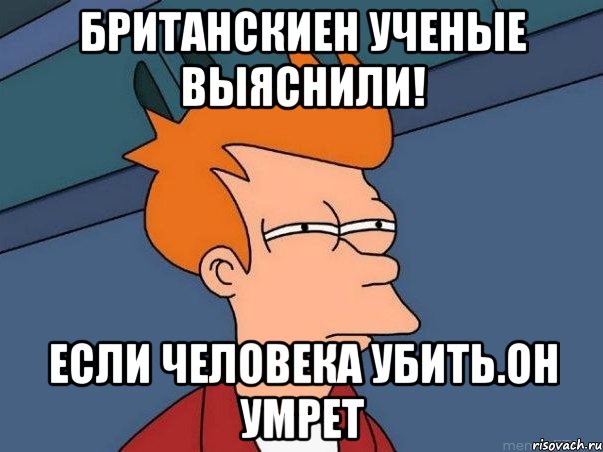 БРИТАНСКИЕН УЧЕНЫЕ ВЫЯСНИЛИ!

ЕСЛИ ЧЕЛОВЕКА УБИТЬ.ОН УМРЕТ

risovach.ru